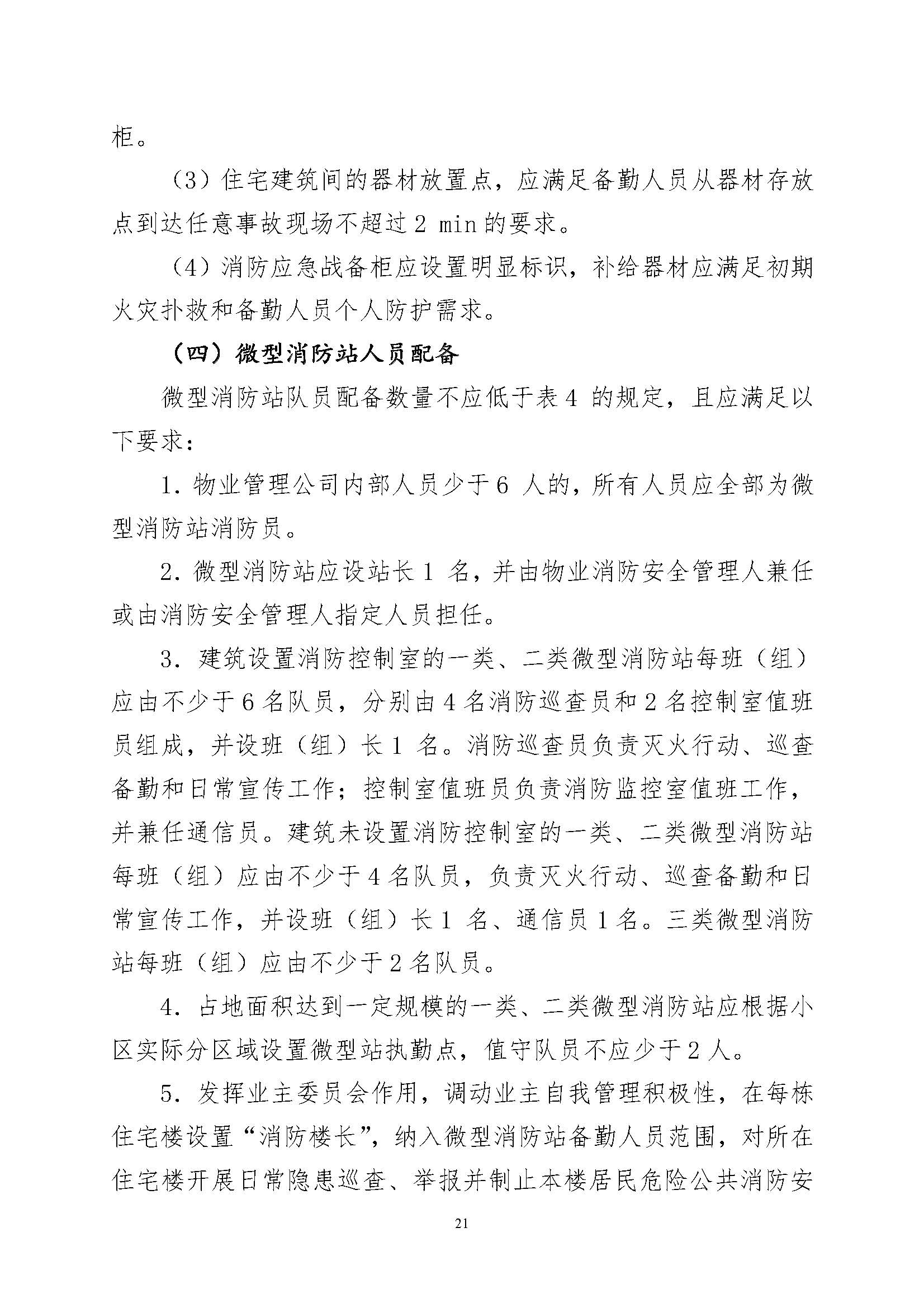 柜。

（3）住宅建筑间的器材放置点，应满足备勤人员从器材存放点到达任意事故现场不超过 2 min 的要求。

（4）消防应急战备柜应设置明显标识，补给器材应满足初期火灾扑救和备勤人员个人防护需求。

（四）微型消防站人员配备

微型消防站队员配备数量不应低于表 4 的规定，且应满足以下要求：

1. 物业管理公司内部人员少于 6 人的，所有人员应全部为微型消防站消防员。

2. 微型消防站应设站长 1 名，并由物业消防安全管理人兼任或由消防安全管理人指定人员担任。

3. 建筑设置消防控制室的一类、二类微型消防站每班（组）应由不少于 6 名队员，分别由 4 名消防巡查员和 2 名控制室值班员组成，并设班（组）长 1 名。消防巡查员负责灭火行动、巡查备勤和日常宣传工作；控制室值班员负责消防监控室值班工作，并兼任通信员。建筑未设置消防控制室的一类、二类微型消防站每班（组）应由不少于 4 名队员，负责灭火行动、巡查备勤和日常宣传工作，并设班（组）长 1 名、通信员 1 名。三类微型消防站每班（组）应由不少于 2 名队员。

4. 占地面积达到一定规模的一类、二类微型消防站应根据小区实际分区域设置微型站执勤点，值守队员不应少于 2 人。

5. 发挥业主委员会作用，调动业主自我管理积极性，在每栋住宅楼设置“消防楼长”，纳入微型消防站备勤人员范围，对所在住宅楼开展日常隐患巡查、举报并制止本楼居民危险公共消防安

21